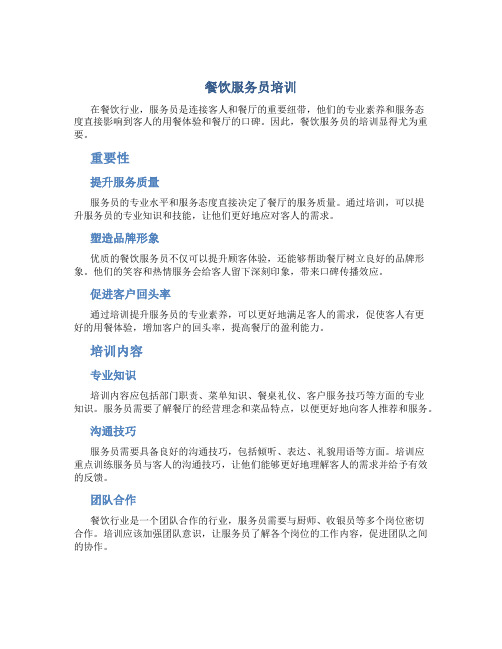 餐饮服务员培训

在餐饮行业，服务员是连接客人和餐厅的重要纽带，他们的专业素养和服务态度直接影响到客人的用餐体验和餐厅的口碑。因此，餐饮服务员的培训显得尤为重要。

重要性

提升服务质量

服务员的专业水平和服务态度直接决定了餐厅的服务质量。通过培训，可以提升服务员的专业知识和技能，让他们更好地应对客人的需求。

塑造品牌形象

优质的餐饮服务员不仅可以提升顾客体验，还能够帮助餐厅树立良好的品牌形象。他们的笑容和热情服务会给客人留下深刻印象，带来口碑传播效应。

促进客户回头率

通过培训提升服务员的专业素养，可以更好地满足客人的需求，促使客人有更好的用餐体验，增加客户的回头率，提高餐厅的盈利能力。

培训内容

专业知识

培训内容应包括部门职责、菜单知识、餐桌礼仪、客户服务技巧等方面的专业知识。服务员需要了解餐厅的经营理念和菜品特点，以便更好地向客人推荐和服务。

沟通技巧

服务员需要具备良好的沟通技巧，包括倾听、表达、礼貌用语等方面。培训应重点训练服务员与客人的沟通技巧，让他们能够更好地理解客人的需求并给予有效的反馈。

团队合作

餐饮行业是一个团队合作的行业，服务员需要与厨师、收银员等多个岗位密切合作。培训应该加强团队意识，让服务员了解各个岗位的工作内容，促进团队之间的协作。